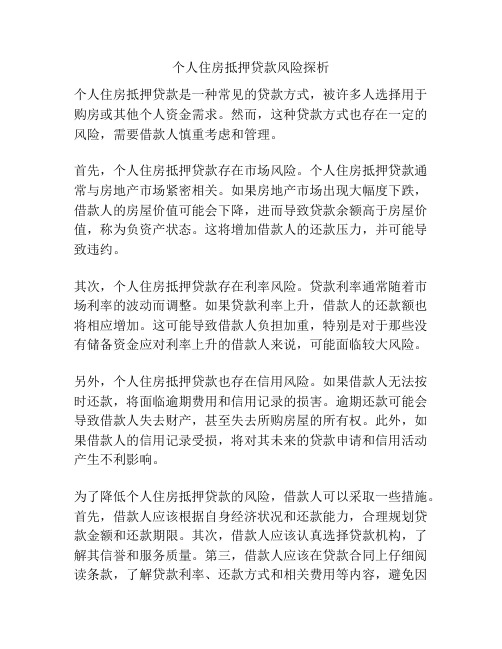 个人住房抵押贷款风险探析

个人住房抵押贷款是一种常见的贷款方式，被许多人选择用于购房或其他个人资金需求。然而，这种贷款方式也存在一定的风险，需要借款人慎重考虑和管理。

首先，个人住房抵押贷款存在市场风险。个人住房抵押贷款通常与房地产市场紧密相关。如果房地产市场出现大幅度下跌，借款人的房屋价值可能会下降，进而导致贷款余额高于房屋价值，称为负资产状态。这将增加借款人的还款压力，并可能导致违约。

其次，个人住房抵押贷款存在利率风险。贷款利率通常随着市场利率的波动而调整。如果贷款利率上升，借款人的还款额也将相应增加。这可能导致借款人负担加重，特别是对于那些没有储备资金应对利率上升的借款人来说，可能面临较大风险。

另外，个人住房抵押贷款也存在信用风险。如果借款人无法按时还款，将面临逾期费用和信用记录的损害。逾期还款可能会导致借款人失去财产，甚至失去所购房屋的所有权。此外，如果借款人的信用记录受损，将对其未来的贷款申请和信用活动产生不利影响。

为了降低个人住房抵押贷款的风险，借款人可以采取一些措施。首先，借款人应该根据自身经济状况和还款能力，合理规划贷款金额和还款期限。其次，借款人应该认真选择贷款机构，了解其信誉和服务质量。第三，借款人应该在贷款合同上仔细阅读条款，了解贷款利率、还款方式和相关费用等内容，避免因